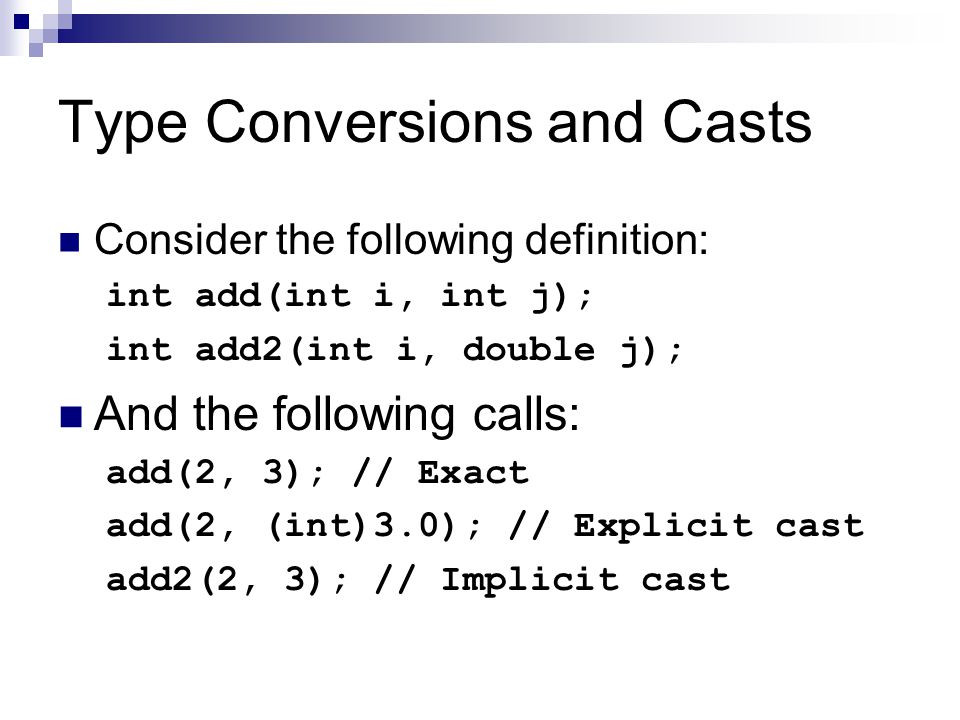 Type Conversions and Casts

Consider the following definition:
int add(int i, int j);
int add2(int i, double j);

And the following calls:
add(2, 3); // Exact
add(2, (int)3.0); // Explicit cast
add2(2, 3); // Implicit cast